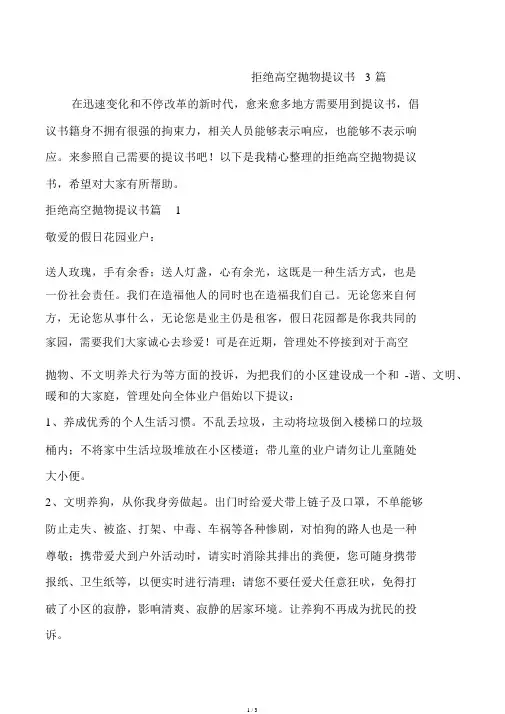 拒绝高空抛物提议书 3 篇

在迅速变化和不停改革的新时代，愈来愈多地方需要用到提议书，倡议书籍身不拥有很强的拘束力，相关人员能够表示响应，也能够不表示响应。来参照自己需要的提议书吧！以下是我精心整理的拒绝高空抛物提议书，希望对大家有所帮助。

拒绝高空抛物提议书篇 1

敬爱的假日花园业户：

送人玫瑰，手有余香；送人灯盏，心有余光，这既是一种生活方式，也是一份社会责任。我们在造福他人的同时也在造福我们自己。无论您来自何方，无论您从事什么，无论您是业主仍是租客，假日花园都是你我共同的家园，需要我们大家诚心去珍爱！可是在近期，管理处不停接到对于高空抛物、不文明养犬行为等方面的投诉，为把我们的小区建设成一个和 -谐、文明、暖和的大家庭，管理处向全体业户倡始以下提议：

1、养成优秀的个人生活习惯。不乱丢垃圾，主动将垃圾倒入楼梯口的垃圾桶内；不将家中生活垃圾堆放在小区楼道；带儿童的业户请勿让儿童随处大小便。

2、文明养狗，从你我身旁做起。出门时给爱犬带上链子及口罩，不单能够防止走失、被盗、打架、中毒、车祸等各种惨剧，对怕狗的路人也是一种尊敬；携带爱犬到户外活动时，请实时消除其排出的粪便，您可随身携带报纸、卫生纸等，以便实时进行清理；请您不要任爱犬任意狂吠，免得打破了小区的寂静，影响清爽、寂静的居家环境。让养狗不再成为扰民的投诉。

1 / 5